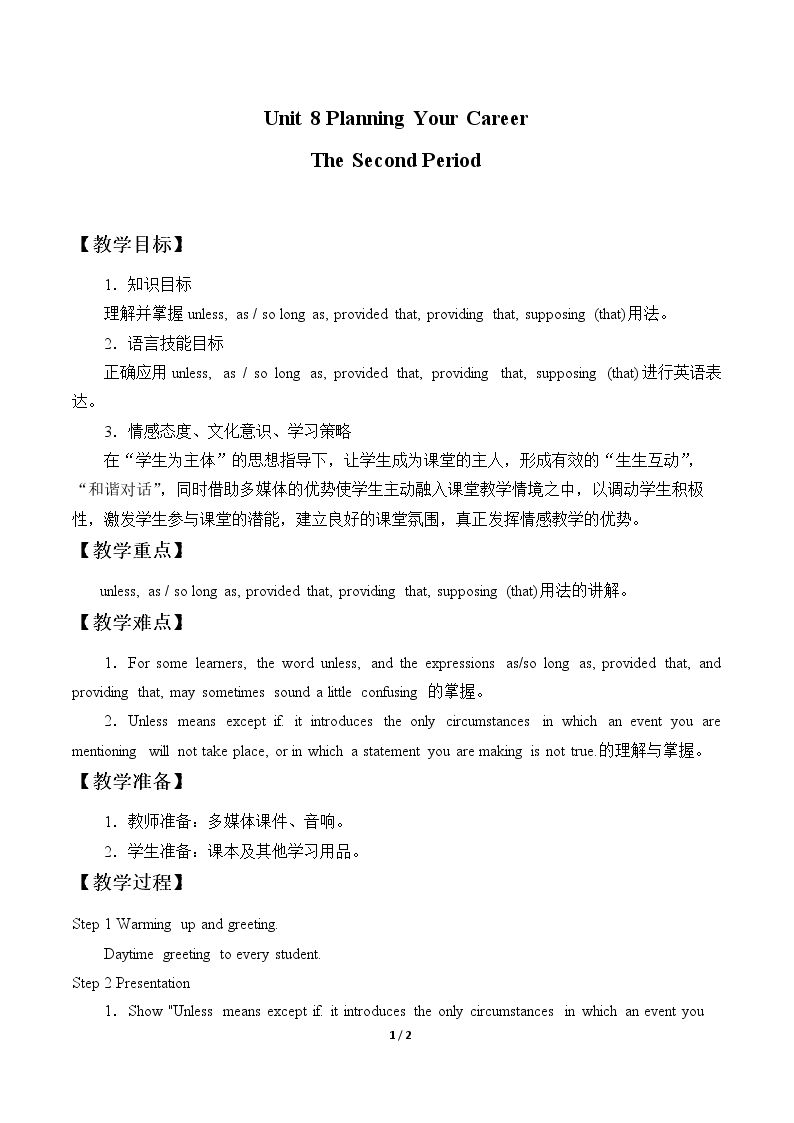 Unit 8 Planning Your Career

The Second Period

【教学目标】

1．知识目标

理解并掌握unless, as / so long as, provided that, providing that, supposing (that)用法。

2．语言技能目标

正确应用unless, as / so long as, provided that, providing that, supposing (that)进行英语表达。

3．情感态度、文化意识、学习策略

在“学生为主体”的思想指导下，让学生成为课堂的主人，形成有效的“生生互动”，“和谐对话”，同时借助多媒体的优势使学生主动融入课堂教学情境之中，以调动学生积极性，激发学生参与课堂的潜能，建立良好的课堂氛围，真正发挥情感教学的优势。

【教学重点】

unless, as / so long as, provided that, providing that, supposing (that)用法的讲解。

【教学难点】

1．For some learners, the word unless, and the expressions as/so long as, provided that, and providing that, may sometimes sound a little confusing 的掌握。

2．Unless means except if. it introduces the only circumstances in which an event you are mentioning will not take place, or in which a statement you are making is not true.的理解与掌握。

【教学准备】

1．教师准备：多媒体课件、音响。

2．学生准备：课本及其他学习用品。

【教学过程】

Step 1 Warming up and greeting.

Daytime greeting to every student.

Step 2 Presentation

1．Show "Unless means except if. it introduces the only circumstances in which an event you

1 / 2